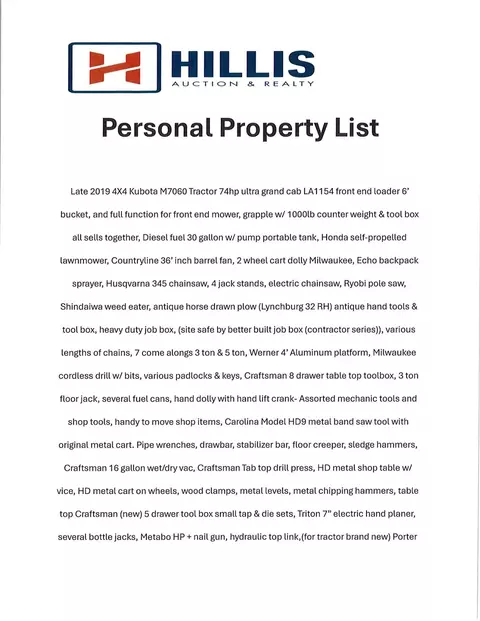 HILLIS
AUCTION & REALTY

Personal Property List

Late 2019 4X4 Kubota M7060 Tractor 74hp ultra grand cab LA1154 front end loader 6' bucket, and full function for front end mower, grapple w/ 1000lb counter weight & tool box all sells together, Diesel fuel 30 gallon w/ pump portable tank, Honda self-propelled lawnmower, Countryline 36' inch barrel fan, 2 wheel cart dolly Milwaukee, Echo backpack sprayer, Husqvarna 345 chainsaw, 4 jack stands, electric chainsaw, Ryobi pole saw, Shindaiwa weed eater, antique horse drawn plow (Lynchburg 32 RH) antique hand tools & tool box, heavy duty job box, (site safe by better built job box (contractor series)), various lengths of chains, 7 come alongs 3 ton & 5 ton, Werner 4' Aluminum platform, Milwaukee cordless drill w/ bits, various padlocks & keys, Craftsman 8 drawer table top toolbox, 3 ton floor jack, several fuel cans, hand dolly with hand lift crank- Assorted mechanic tools and shop tools, handy to move shop items, Carolina Model HD9 metal band saw tool with original metal cart. Pipe wrenches, drawbar, stabilizer bar, floor creeper, sledge hammers, Craftsman 16 gallon wet/dry vac, Craftsman Tab top drill press, HD metal shop table w/ vice, HD metal cart on wheels, wood clamps, metal levels, metal chipping hammers, table top Craftsman (new) 5 drawer tool box small tap & die sets, Triton 7" electric hand planer, several bottle jacks, Metabo HP + nail gun, hydraulic top link,(for tractor brand new) Porter